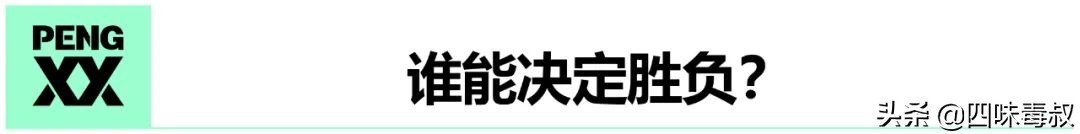 PENG XX

谁能决定胜负？

头条 @四味毒叔